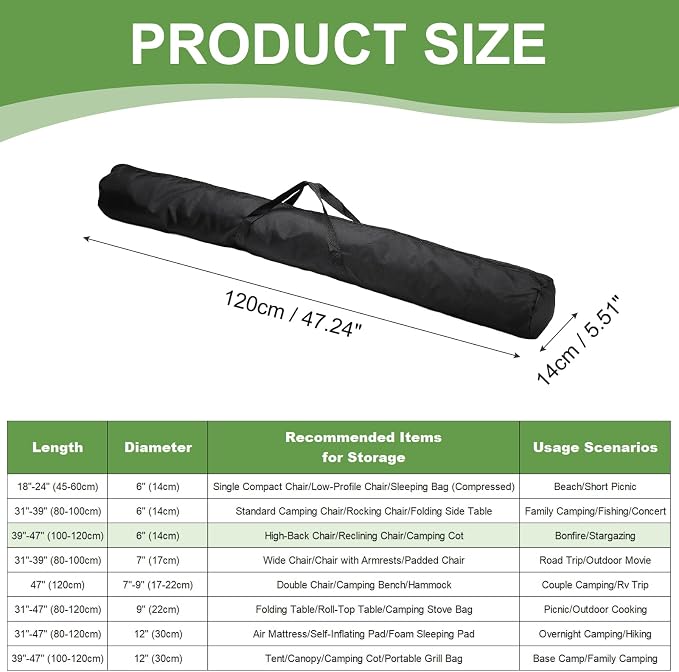 PRODUCT SIZE

120cm / 47.24"

14cm / 5.51"

| Length | Diameter | Recommended Items for Storage | Usage Scenarios |
|---|---|---|---|
| 18"-24" (45-60cm) | 6" (14cm) | Single Compact Chair/Low-Profile Chair/Sleeping Bag (Compressed) | Beach/Short Picnic |
| 31"-39" (80-100cm) | 6" (14cm) | Standard Camping Chair/Rocking Chair/Folding Side Table | Family Camping/Fishing/Concert |
| 39"-47" (100-120cm) | 6" (14cm) | High-Back Chair/Reclining Chair/Camping Cot | Bonfire/Stargazing |
| 31"-39" (80-100cm) | 7" (17cm) | Wide Chair/Chair with Armrests/Padded Chair | Road Trip/Outdoor Movie |
| 47" (120cm) | 7"-9" (17-22cm) | Double Chair/Camping Bench/Hammock | Couple Camping/Rv Trip |
| 31"-47" (80-120cm) | 9" (22cm) | Folding Table/Roll-Top Table/Camping Stove Bag | Picnic/Outdoor Cooking |
| 31"-47" (80-120cm) | 12" (30cm) | Air Mattress/Self-Inflating Pad/Foam Sleeping Pad | Overnight Camping/Hiking |
| 39"-47" (100-120cm) | 12" (30cm) | Tent/Canopy/Camping Cot/Portable Grill Bag | Base Camp/Family Camping |